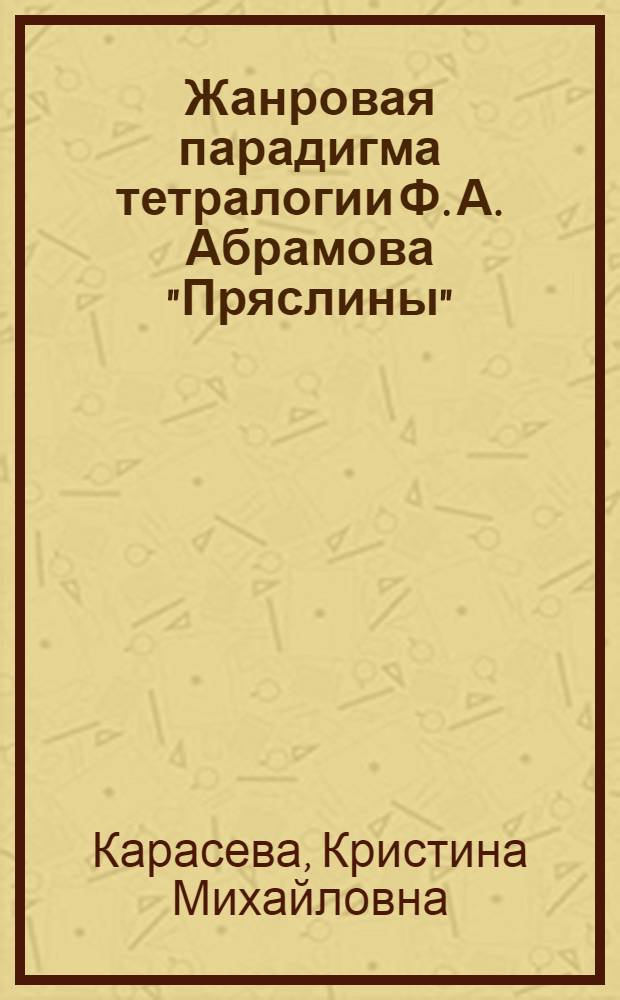 Жанровая парадигма тетралогии Ф. А. Абрамова "Пряслины"

Карасева, Кристина Михайловна